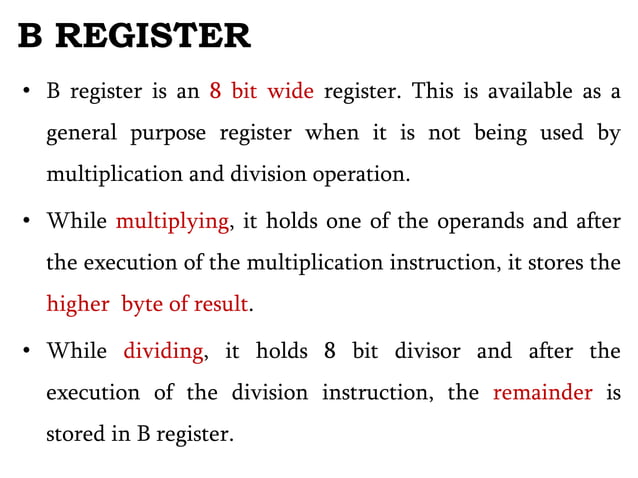 B REGISTER

• B register is an 8 bit wide register. This is available as a general purpose register when it is not being used by multiplication and division operation.

• While multiplying, it holds one of the operands and after the execution of the multiplication instruction, it stores the higher byte of result.

• While dividing, it holds 8 bit divisor and after the execution of the division instruction, the remainder is stored in B register.